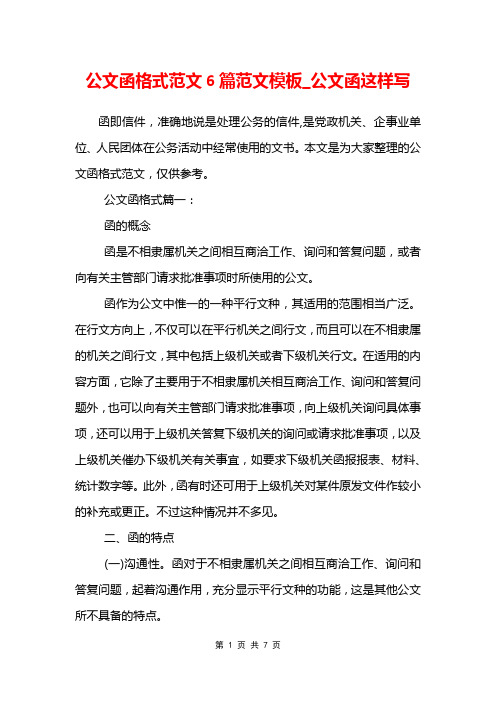 公文函格式范文 6 篇范文模板_公文函这样写

函即信件，准确地说是处理公务的信件,是党政机关、企事业单位、人民团体在公务活动中经常使用的文书。本文是为大家整理的公文函格式范文，仅供参考。

公文函格式篇一：

函的概念

函是不相隶属机关之间相互商洽工作、询问和答复问题，或者向有关主管部门请求批准事项时所使用的公文。

函作为公文中惟一的一种平行文种，其适用的范围相当广泛。在行文方向上，不仅可以在平行机关之间行文，而且可以在不相隶属的机关之间行文，其中包括上级机关或者下级机关行文。在适用的内容方面，它除了主要用于不相隶属机关相互商洽工作、询问和答复问题外，也可以向有关主管部门请求批准事项，向上级机关询问具体事项，还可以用于上级机关答复下级机关的询问或请求批准事项，以及上级机关催办下级机关有关事宜，如要求下级机关函报报表、材料、统计数字等。此外，函有时还可用于上级机关对某件原发文件作较小的补充或更正。不过这种情况并不多见。

二、函的特点

(一)沟通性。函对于不相隶属机关之间相互商洽工作、询问和答复问题，起着沟通作用，充分显示平行文种的功能，这是其他公文所不具备的特点。

第 1 页 共 7 页